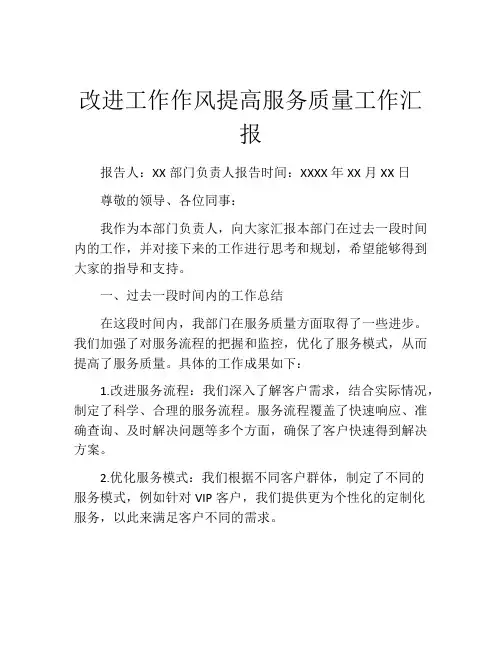 改进工作作风提高服务质量工作汇报

报告人：XX 部门负责人报告时间：XXXX 年 XX 月 XX 日

尊敬的领导、各位同事：

我作为本部门负责人，向大家汇报本部门在过去一段时间内的工作，并对接下来的工作进行思考和规划，希望能够得到大家的指导和支持。

一、过去一段时间内的工作总结

在这段时间内，我部门在服务质量方面取得了一些进步。我们加强了对服务流程的把握和监控，优化了服务模式，从而提高了服务质量。具体的工作成果如下：

1.改进服务流程：我们深入了解客户需求，结合实际情况，制定了科学、合理的服务流程。服务流程覆盖了快速响应、准确查询、及时解决问题等多个方面，确保了客户快速得到解决方案。

2.优化服务模式：我们根据不同客户群体，制定了不同的服务模式，例如针对 VIP 客户，我们提供更为个性化的定制化服务，以此来满足客户不同的需求。